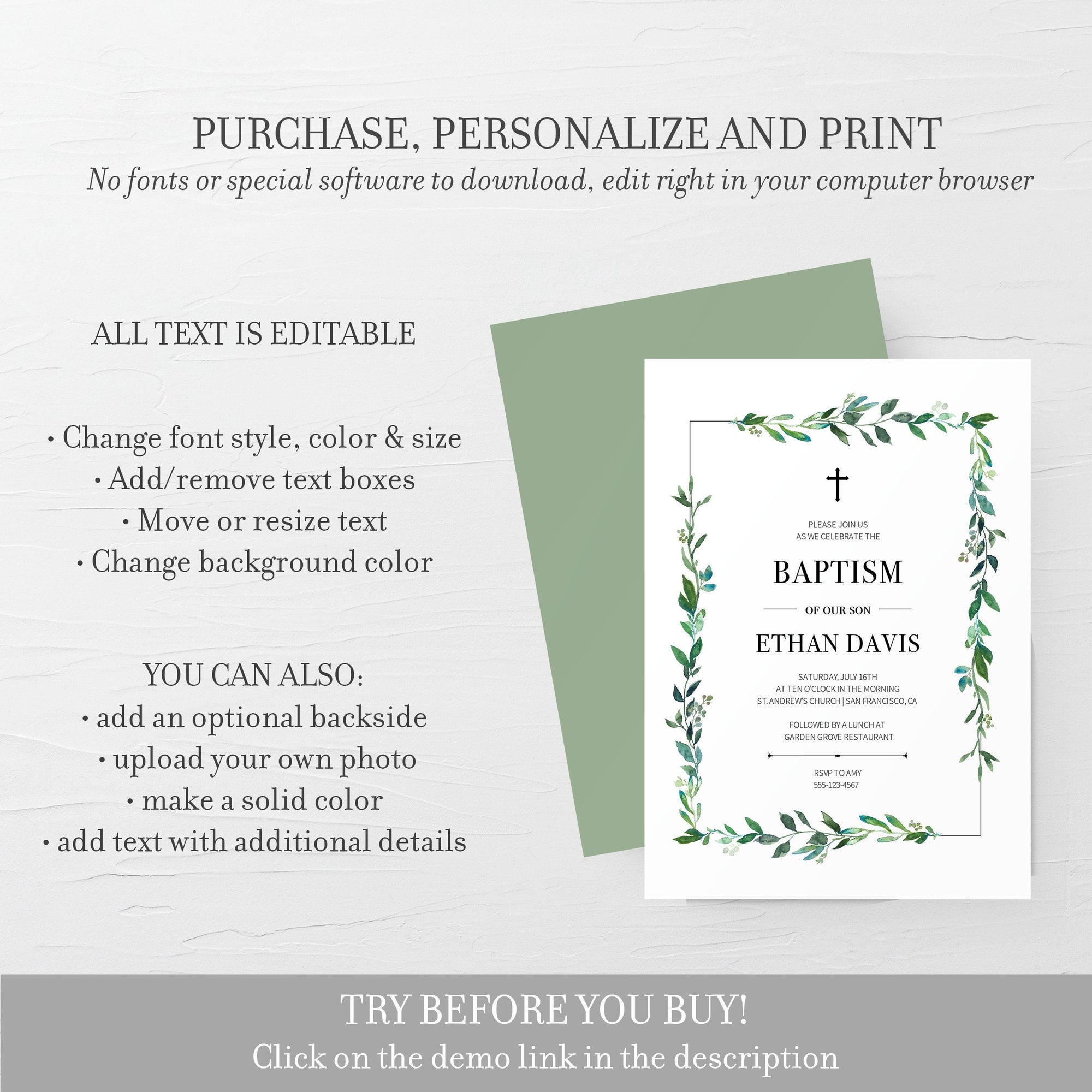 PURCHASE, PERSONALIZE AND PRINT
No fonts or special software to download, edit right in your computer browser

ALL TEXT IS EDITABLE

• Change font style, color & size
• Add/remove text boxes
• Move or resize text
• Change background color

YOU CAN ALSO:
• add an optional backside
• upload your own photo
• make a solid color
• add text with additional details

PLEASE JOIN US
AS WE CELEBRATE THE

BAPTISM

OF OUR SON

ETHAN DAVIS

SATURDAY, JULY 16TH
AT TEN O'CLOCK IN THE MORNING
ST. ANDREW'S CHURCH | SAN FRANCISCO, CA

FOLLOWED BY A LUNCH AT
GARDEN GROVE RESTAURANT

RSVP TO AMY
555-123-4567

TRY BEFORE YOU BUY!
Click on the demo link in the description